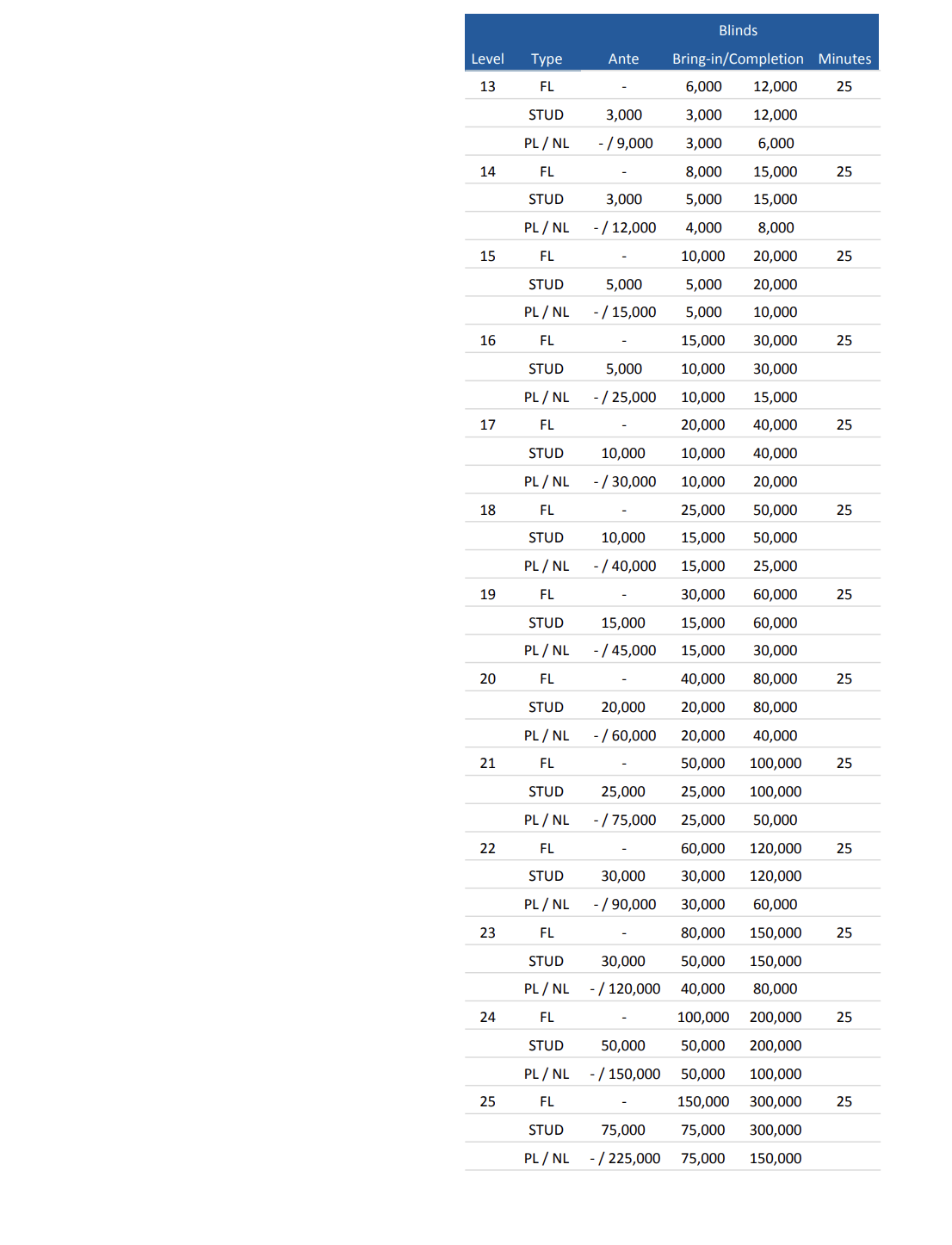 | Level | Type | Ante | Blinds Bring-in/Completion | | Minutes |
|---|---|---|---|---|---|
| 13 | FL | - | 6,000 | 12,000 | 25 |
| | STUD | 3,000 | 3,000 | 12,000 | |
| | PL / NL | - / 9,000 | 3,000 | 6,000 | |
| 14 | FL | - | 8,000 | 15,000 | 25 |
| | STUD | 3,000 | 5,000 | 15,000 | |
| | PL / NL | - / 12,000 | 4,000 | 8,000 | |
| 15 | FL | - | 10,000 | 20,000 | 25 |
| | STUD | 5,000 | 5,000 | 20,000 | |
| | PL / NL | - / 15,000 | 5,000 | 10,000 | |
| 16 | FL | - | 15,000 | 30,000 | 25 |
| | STUD | 5,000 | 10,000 | 30,000 | |
| | PL / NL | - / 25,000 | 10,000 | 15,000 | |
| 17 | FL | - | 20,000 | 40,000 | 25 |
| | STUD | 10,000 | 10,000 | 40,000 | |
| | PL / NL | - / 30,000 | 10,000 | 20,000 | |
| 18 | FL | - | 25,000 | 50,000 | 25 |
| | STUD | 10,000 | 15,000 | 50,000 | |
| | PL / NL | - / 40,000 | 15,000 | 25,000 | |
| 19 | FL | - | 30,000 | 60,000 | 25 |
| | STUD | 15,000 | 15,000 | 60,000 | |
| | PL / NL | - / 45,000 | 15,000 | 30,000 | |
| 20 | FL | - | 40,000 | 80,000 | 25 |
| | STUD | 20,000 | 20,000 | 80,000 | |
| | PL / NL | - / 60,000 | 20,000 | 40,000 | |
| 21 | FL | - | 50,000 | 100,000 | 25 |
| | STUD | 25,000 | 25,000 | 100,000 | |
| | PL / NL | - / 75,000 | 25,000 | 50,000 | |
| 22 | FL | - | 60,000 | 120,000 | 25 |
| | STUD | 30,000 | 30,000 | 120,000 | |
| | PL / NL | - / 90,000 | 30,000 | 60,000 | |
| 23 | FL | - | 80,000 | 150,000 | 25 |
| | STUD | 30,000 | 50,000 | 150,000 | |
| | PL / NL | - / 120,000 | 40,000 | 80,000 | |
| 24 | FL | - | 100,000 | 200,000 | 25 |
| | STUD | 50,000 | 50,000 | 200,000 | |
| | PL / NL | - / 150,000 | 50,000 | 100,000 | |
| 25 | FL | - | 150,000 | 300,000 | 25 |
| | STUD | 75,000 | 75,000 | 300,000 | |
| | PL / NL | - / 225,000 | 75,000 | 150,000 | |